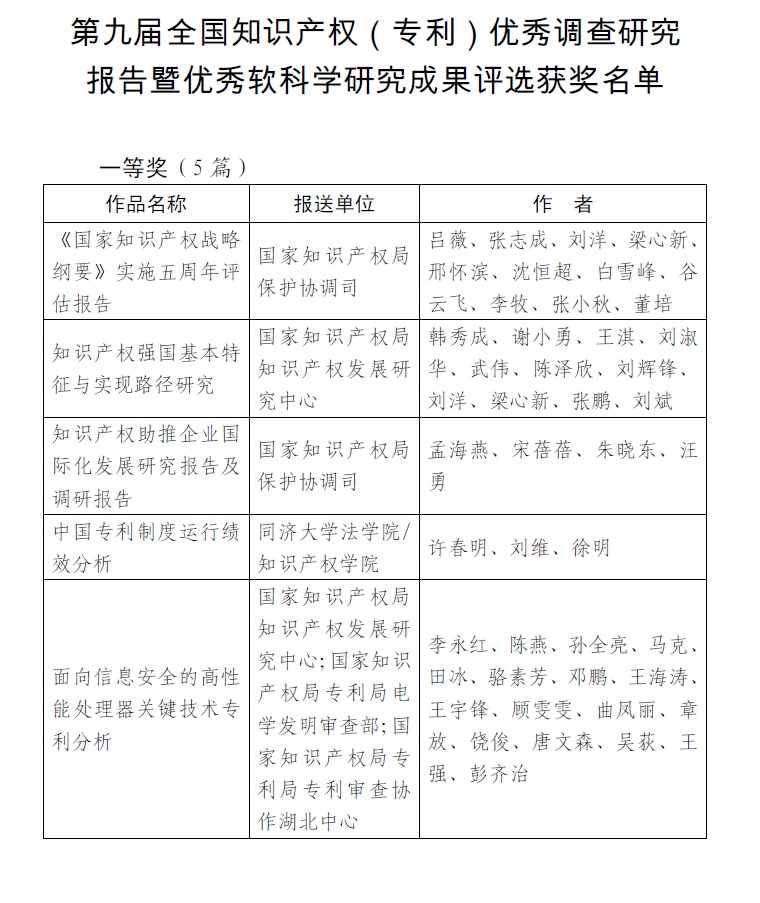 第九届全国知识产权（专利）优秀调查研究报告暨优秀软科学研究成果评选获奖名单

一等奖（5篇）

| 作品名称 | 报送单位 | 作　者 |
|---|---|---|
| 《国家知识产权战略纲要》实施五周年评估报告 | 国家知识产权局保护协调司 | 吕薇、张志成、刘洋、梁心新、邢怀滨、沈恒超、白雪峰、谷云飞、李牧、张小秋、董培 |
| 知识产权强国基本特征与实现路径研究 | 国家知识产权局知识产权发展研究中心 | 韩秀成、谢小勇、王淇、刘淑华、武伟、陈泽欣、刘辉锋、刘洋、梁心新、张鹏、刘斌 |
| 知识产权助推企业国际化发展研究报告及调研报告 | 国家知识产权局保护协调司 | 孟海燕、宋蓓蓓、朱晓东、汪勇 |
| 中国专利制度运行绩效分析 | 同济大学法学院/知识产权学院 | 许春明、刘维、徐明 |
| 面向信息安全的高性能处理器关键技术专利分析 | 国家知识产权局知识产权发展研究中心；国家知识产权局专利局电学发明审查部；国家知识产权局专利局专利审查协作湖北中心 | 李永红、陈燕、孙全亮、马克、田冰、骆素芳、邓鹏、王海涛、王宇锋、顾雯雯、曲凤丽、章放、饶俊、唐文森、吴荻、王强、彭齐治 |